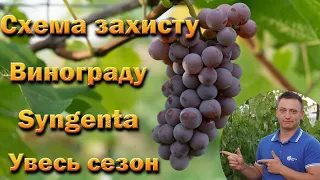 Схема захисту
Винограду
Syngenta
Увесь сезон